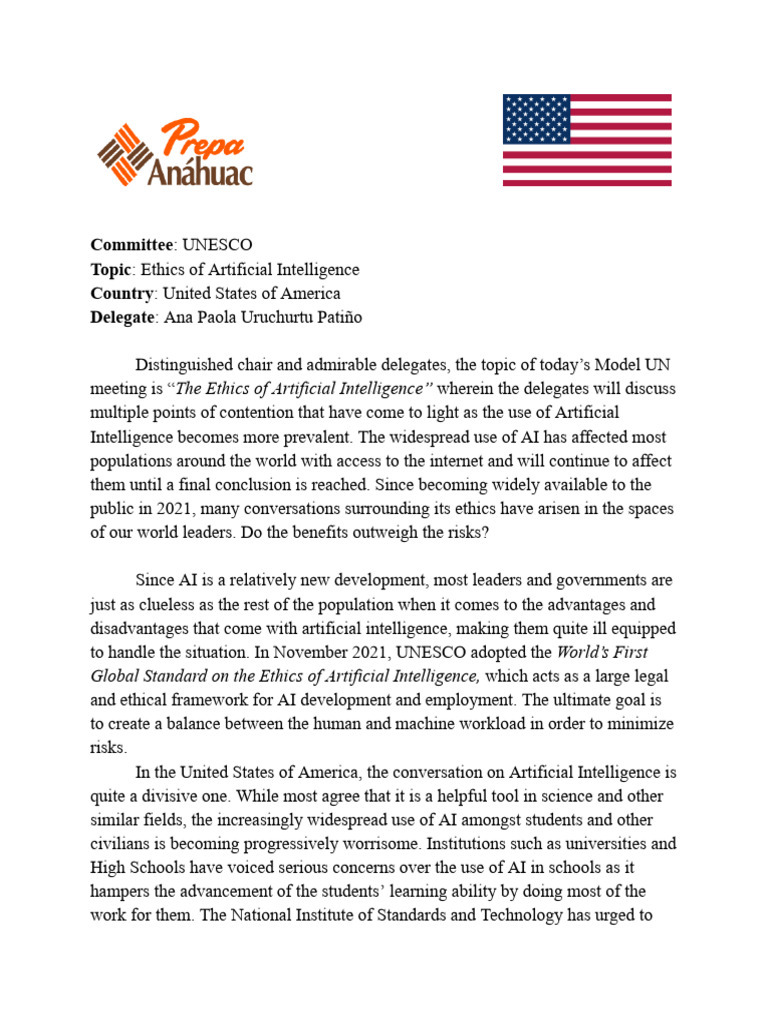 Prepa
Anáhuac

Committee: UNESCO
Topic: Ethics of Artificial Intelligence
Country: United States of America
Delegate: Ana Paola Uruchurtu Patiño

Distinguished chair and admirable delegates, the topic of today's Model UN meeting is "The Ethics of Artificial Intelligence" wherein the delegates will discuss multiple points of contention that have come to light as the use of Artificial Intelligence becomes more prevalent. The widespread use of AI has affected most populations around the world with access to the internet and will continue to affect them until a final conclusion is reached. Since becoming widely available to the public in 2021, many conversations surrounding its ethics have arisen in the spaces of our world leaders. Do the benefits outweigh the risks?

Since AI is a relatively new development, most leaders and governments are just as clueless as the rest of the population when it comes to the advantages and disadvantages that come with artificial intelligence, making them quite ill equipped to handle the situation. In November 2021, UNESCO adopted the World's First Global Standard on the Ethics of Artificial Intelligence, which acts as a large legal and ethical framework for AI development and employment. The ultimate goal is to create a balance between the human and machine workload in order to minimize risks.

In the United States of America, the conversation on Artificial Intelligence is quite a divisive one. While most agree that it is a helpful tool in science and other similar fields, the increasingly widespread use of AI amongst students and other civilians is becoming progressively worrisome. Institutions such as universities and High Schools have voiced serious concerns over the use of AI in schools as it hampers the advancement of the students' learning ability by doing most of the work for them. The National Institute of Standards and Technology has urged to